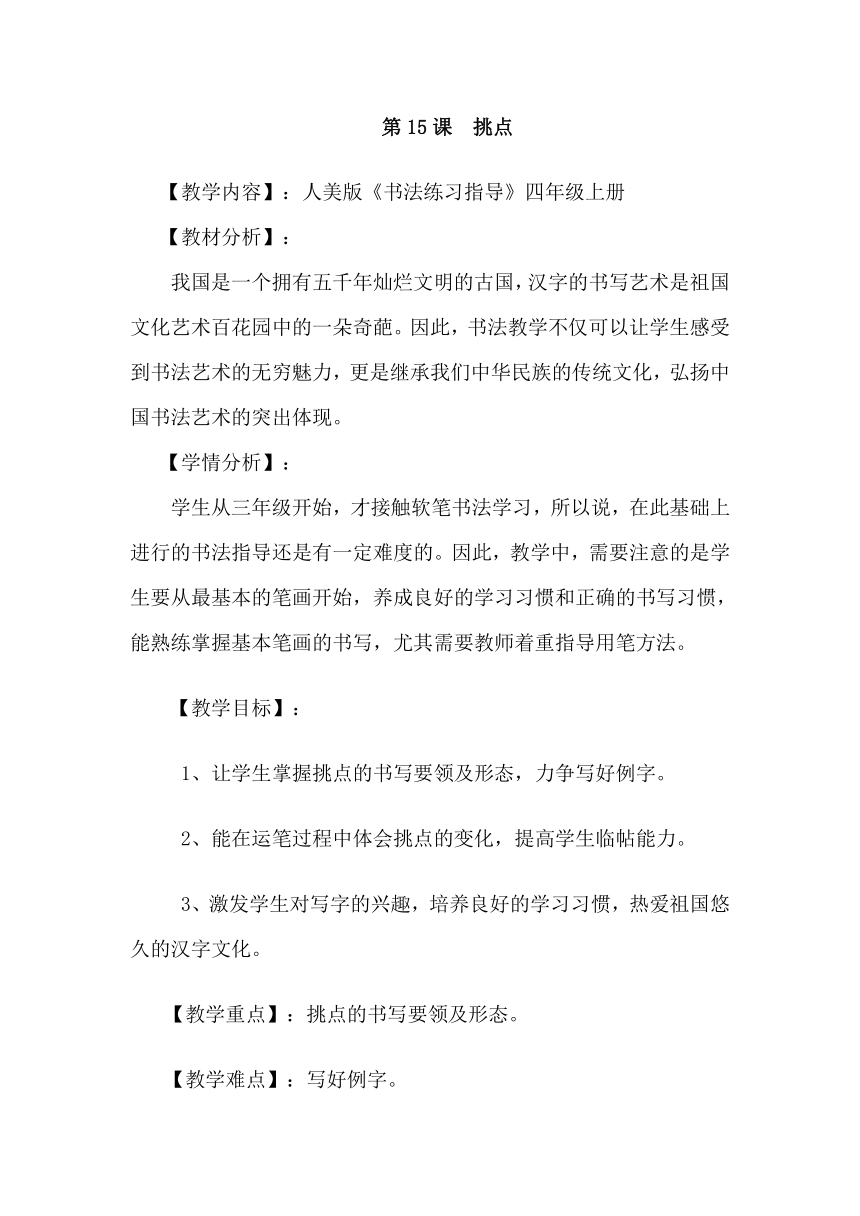 第 15 课　挑点

【教学内容】：人美版《书法练习指导》四年级上册

【教材分析】：

我国是一个拥有五千年灿烂文明的古国，汉字的书写艺术是祖国文化艺术百花园中的一朵奇葩。因此，书法教学不仅可以让学生感受到书法艺术的无穷魅力，更是继承我们中华民族的传统文化，弘扬中国书法艺术的突出体现。

【学情分析】：

学生从三年级开始，才接触软笔书法学习，所以说，在此基础上进行的书法指导还是有一定难度的。因此，教学中，需要注意的是学生要从最基本的笔画开始，养成良好的学习习惯和正确的书写习惯，能熟练掌握基本笔画的书写，尤其需要教师着重指导用笔方法。

【教学目标】：

1、让学生掌握挑点的书写要领及形态，力争写好例字。

2、能在运笔过程中体会挑点的变化，提高学生临帖能力。

3、激发学生对写字的兴趣，培养良好的学习习惯，热爱祖国悠久的汉字文化。

【教学重点】：挑点的书写要领及形态。

【教学难点】：写好例字。